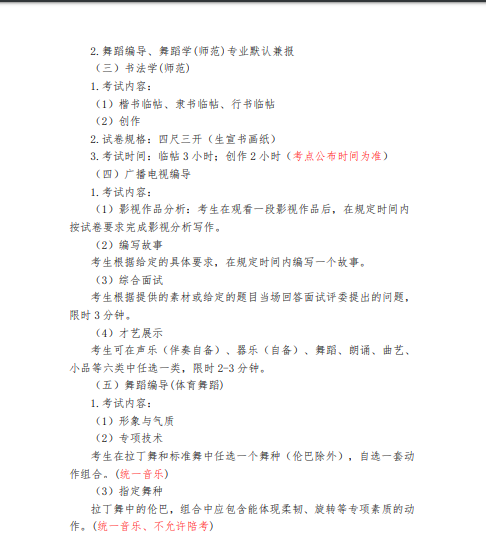 2. 舞蹈编导、舞蹈学(师范)专业默认兼报

（三）书法学(师范)

1. 考试内容：

（1）楷书临帖、隶书临帖、行书临帖

（2）创作

2. 试卷规格：四尺三开（生宣书画纸）

3. 考试时间：临帖 3 小时；创作 2 小时（考点公布时间为准）

（四）广播电视编导

1. 考试内容：

（1）影视作品分析：考生在观看一段影视作品后，在规定时间内按试卷要求完成影视分析写作。

（2）编写故事

考生根据给定的具体要求，在规定时间内编写一个故事。

（3）综合面试

考生根据提供的素材或给定的题目当场回答面试评委提出的问题，限时 3 分钟。

（4）才艺展示

考生可在声乐（伴奏自备）、器乐（自备）、舞蹈、朗诵、曲艺、小品等六类中任选一类，限时 2-3 分钟。

（五）舞蹈编导(体育舞蹈)

1. 考试内容：

（1）形象与气质

（2）专项技术

考生在拉丁舞和标准舞中任选一个舞种（伦巴除外），自选一套动作组合。(统一音乐)

（3）指定舞种

拉丁舞中的伦巴，组合中应包含能体现柔韧、旋转等专项素质的动作。(统一音乐、不允许陪考)